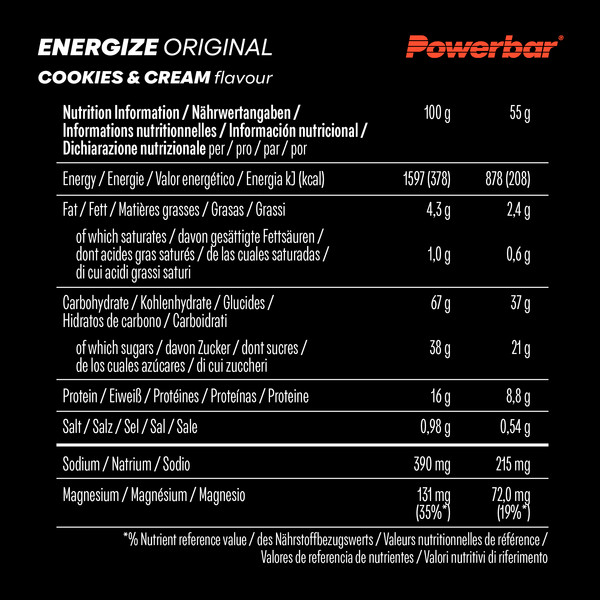 ENERGIZE ORIGINAL
COOKIES & CREAM flavour

Powerbar®

| Nutrition Information / Nährwertangaben / Informations nutritionnelles / Información nutricional / Dichiarazione nutrizionale per / pro / par / por | 100 g | 55 g |
|---|---|---|
| Energy / Energie / Valor energético / Energia kJ (kcal) | 1597 (378) | 878 (208) |
| Fat / Fett / Matières grasses / Grasas / Grassi | 4,3 g | 2,4 g |
| of which saturates / davon gesättigte Fettsäuren / dont acides gras saturés / de las cuales saturadas / di cui acidi grassi saturi | 1,0 g | 0,6 g |
| Carbohydrate / Kohlenhydrate / Glucides / Hidratos de carbono / Carboidrati | 67 g | 37 g |
| of which sugars / davon Zucker / dont sucres / de los cuales azúcares / di cui zuccheri | 38 g | 21 g |
| Protein / Eiweiß / Protéines / Proteínas / Proteine | 16 g | 8,8 g |
| Salt / Salz / Sel / Sal / Sale | 0,98 g | 0,54 g |
| Sodium / Natrium / Sodio | 390 mg | 215 mg |
| Magnesium / Magnésium / Magnesio | 131 mg (35%*) | 72,0 mg (19%*) |

*% Nutrient reference value / des Nährstoffbezugswerts / Valeurs nutritionnelles de référence / Valores de referencia de nutrientes / Valori nutritivi di riferimento